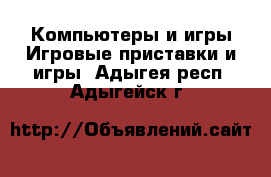 Компьютеры и игры Игровые приставки и игры  Адыгея респ Адыгейск г

http://Объявлений.сайт